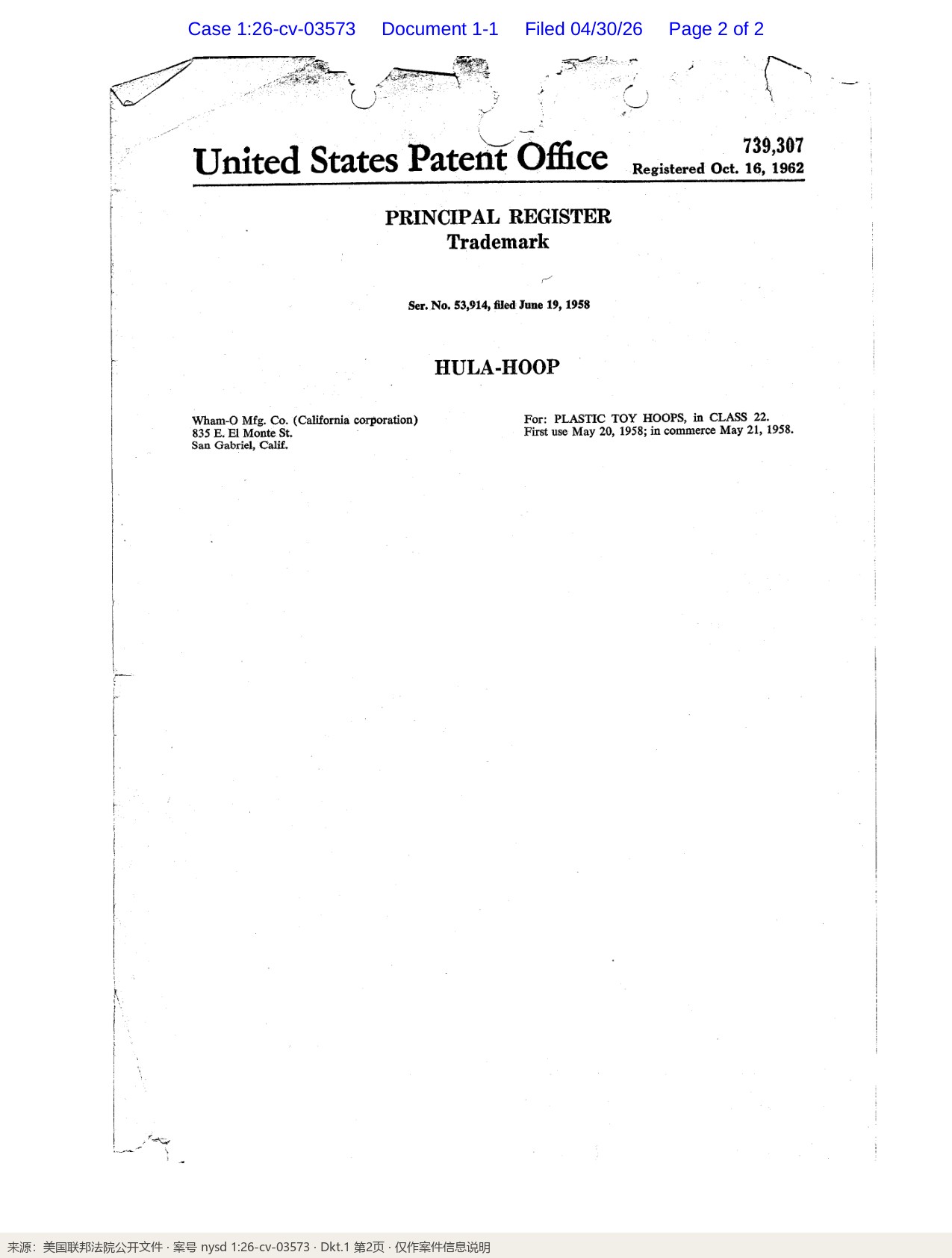 Case 1:26-cv-03573 Document 1-1 Filed 04/30/26 Page 2 of 2

United States Patent Office

739,307
Registered Oct. 16, 1962

PRINCIPAL REGISTER
Trademark

Ser. No. 53,914, filed June 19, 1958

HULA-HOOP

Wham-O Mfg. Co. (California corporation)
835 E. El Monte St.
San Gabriel, Calif.

For: PLASTIC TOY HOOPS, in CLASS 22.
First use May 20, 1958; in commerce May 21, 1958.

来源：美国联邦法院公开文件 · 案号 nysd 1:26-cv-03573 · Dkt.1 第2页 · 仅作案件信息说明